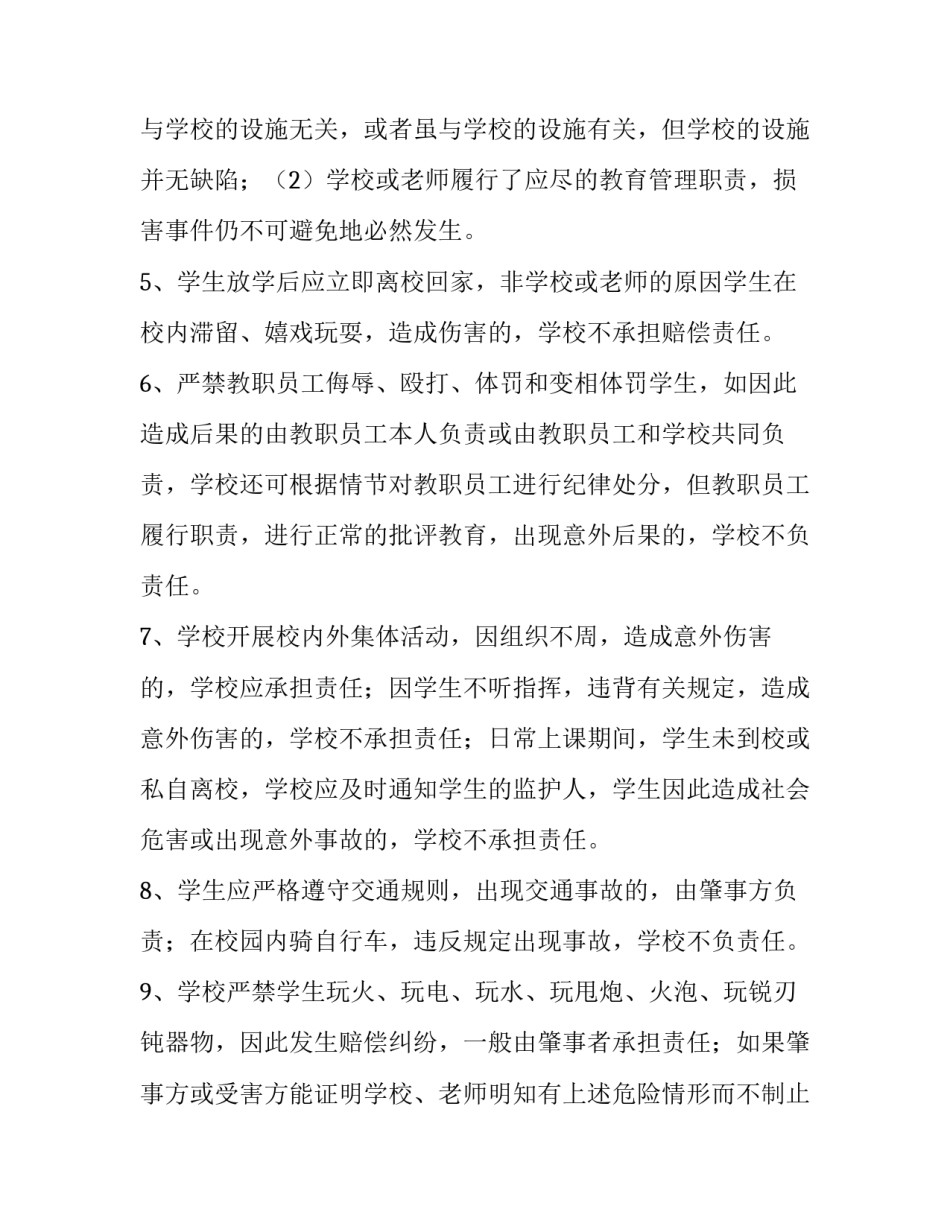 与学校的设施无关，或者虽与学校的设施有关，但学校的设施并无缺陷；（2）学校或老师履行了应尽的教育管理职责，损害事件仍不可避免地必然发生。

5、学生放学后应立即离校回家，非学校或老师的原因学生在校内滞留、嬉戏玩耍，造成伤害的，学校不承担赔偿责任。

6、严禁教职员工侮辱、殴打、体罚和变相体罚学生，如因此造成后果的由教职员工本人负责或由教职员工和学校共同负责，学校还可根据情节对教职员工进行纪律处分，但教职员工履行职责，进行正常的批评教育，出现意外后果的，学校不负责任。

7、学校开展校内外集体活动，因组织不周，造成意外伤害的，学校应承担责任；因学生不听指挥，违背有关规定，造成意外伤害的，学校不承担责任；日常上课期间，学生未到校或私自离校，学校应及时通知学生的监护人，学生因此造成社会危害或出现意外事故的，学校不承担责任。

8、学生应严格遵守交通规则，出现交通事故的，由肇事方负责；在校园内骑自行车，违反规定出现事故，学校不负责任。

9、学校严禁学生玩火、玩电、玩水、玩甩炮、火泡、玩锐刃钝器物，因此发生赔偿纠纷，一般由肇事者承担责任；如果肇事方或受害方能证明学校、老师明知有上述危险情形而不制止